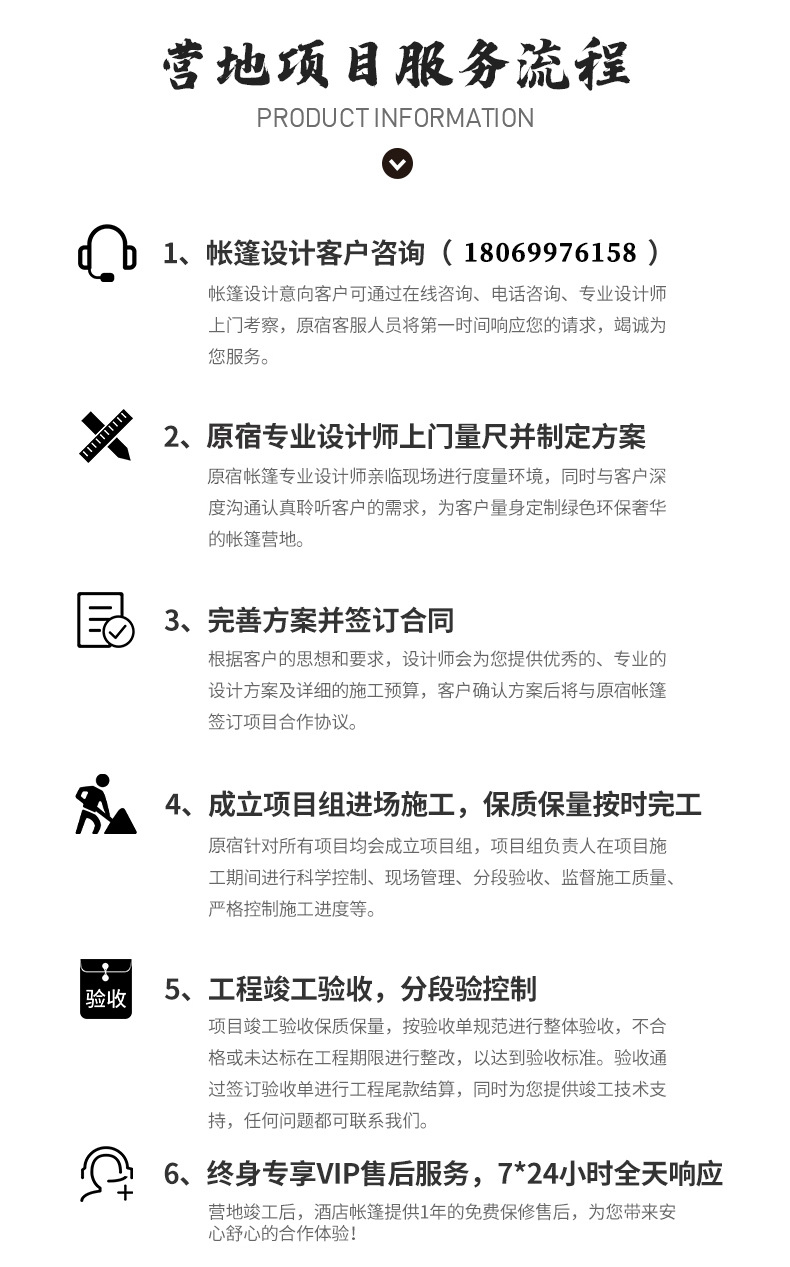 营地项目服务流程
PRODUCT INFORMATION

1、帐篷设计客户咨询（18069976158）
帐篷设计意向客户可通过在线咨询、电话咨询、专业设计师上门考察，原宿客服人员将第一时间响应您的请求，竭诚为您服务。

2、原宿专业设计师上门量尺并制定方案
原宿帐篷专业设计师亲临现场进行度量环境，同时与客户深度沟通认真聆听客户的需求，为客户量身定制绿色环保奢华的帐篷营地。

3、完善方案并签订合同
根据客户的思想和要求，设计师会为您提供优秀的、专业的设计方案及详细的施工预算，客户确认方案后将与原宿帐篷签订项目合作协议。

4、成立项目组进场施工，保质保量按时完工
原宿针对所有项目均会成立项目组，项目组负责人在项目施工期间进行科学控制、现场管理、分段验收、监督施工质量、严格控制施工进度等。

验收
5、工程竣工验收，分段验控制
项目竣工验收保质保量，按验收单规范进行整体验收，不合格或未达标在工程期限进行整改，以达到验收标准。验收通过签订验收单进行工程尾款结算，同时为您提供竣工技术支持，任何问题都可联系我们。

6、终身专享VIP售后服务，7*24小时全天响应
营地竣工后，酒店帐篷提供1年的免费保修售后，为您带来安心舒心的合作体验！